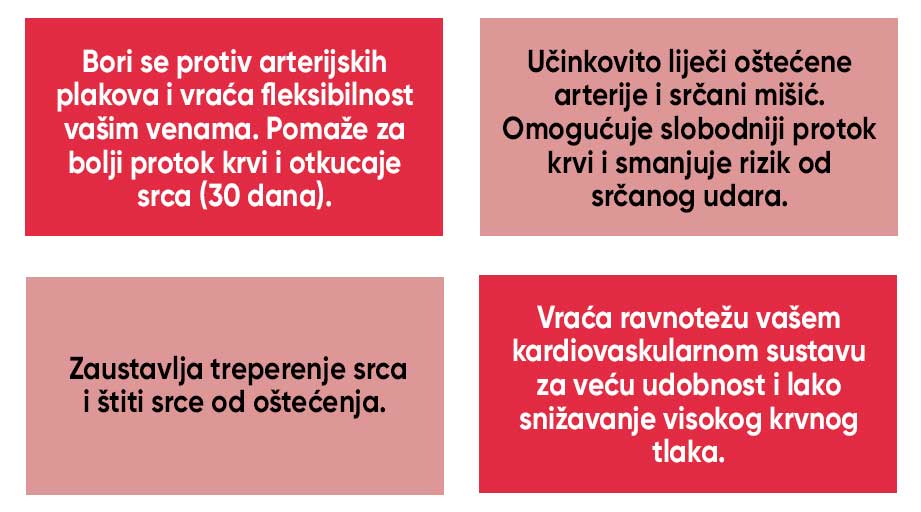 Bori se protiv arterijskih plakova i vraća fleksibilnost vašim venama. Pomaže za bolji protok krvi i otkucaje srca (30 dana).

Učinkovito liječi oštećene arterije i srčani mišić. Omogućuje slobodniji protok krvi i smanjuje rizik od srčanog udara.

Zaustavlja treperenje srca i štiti srce od oštećenja.

Vraća ravnotežu vašem kardiovaskularnom sustavu za veću udobnost i lako snižavanje visokog krvnog tlaka.